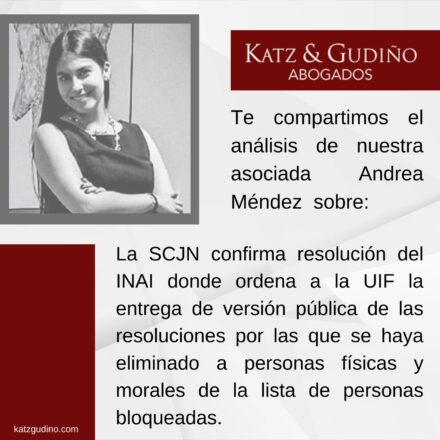 KATZ & GUDIÑO
ABOGADOS

Te compartimos el análisis de nuestra asociada Andrea Méndez sobre:

La SCJN confirma resolución del INAI donde ordena a la UIF la entrega de versión pública de las resoluciones por las que se haya eliminado a personas físicas y morales de la lista de personas bloqueadas.

katzgudino.com